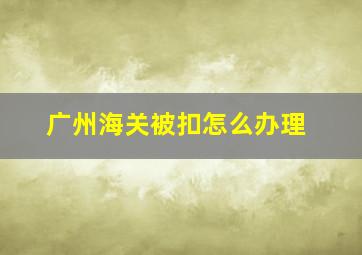 广州海关被扣怎么办理